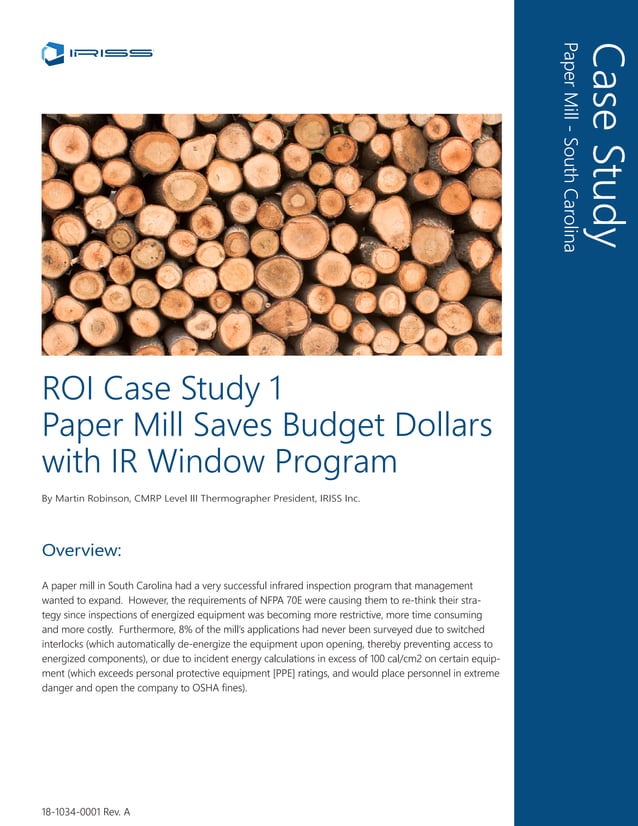 IRISS

Case Study
Paper Mill - South Carolina

ROI Case Study 1
Paper Mill Saves Budget Dollars with IR Window Program

By Martin Robinson, CMRP Level III Thermographer President, IRISS Inc.

Overview:

A paper mill in South Carolina had a very successful infrared inspection program that management wanted to expand. However, the requirements of NFPA 70E were causing them to re-think their strategy since inspections of energized equipment was becoming more restrictive, more time consuming and more costly. Furthermore, 8% of the mill's applications had never been surveyed due to switched interlocks (which automatically de-energize the equipment upon opening, thereby preventing access to energized components), or due to incident energy calculations in excess of 100 cal/cm2 on certain equipment (which exceeds personal protective equipment [PPE] ratings, and would place personnel in extreme danger and open the company to OSHA fines).

18-1034-0001 Rev. A